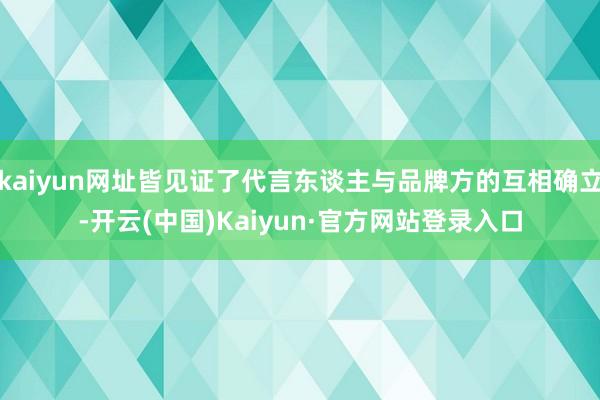 kaiyun网址皆见证了代言东谈主与品牌方的互相确立-开云(中国)Kaiyun·官方网站登录入口